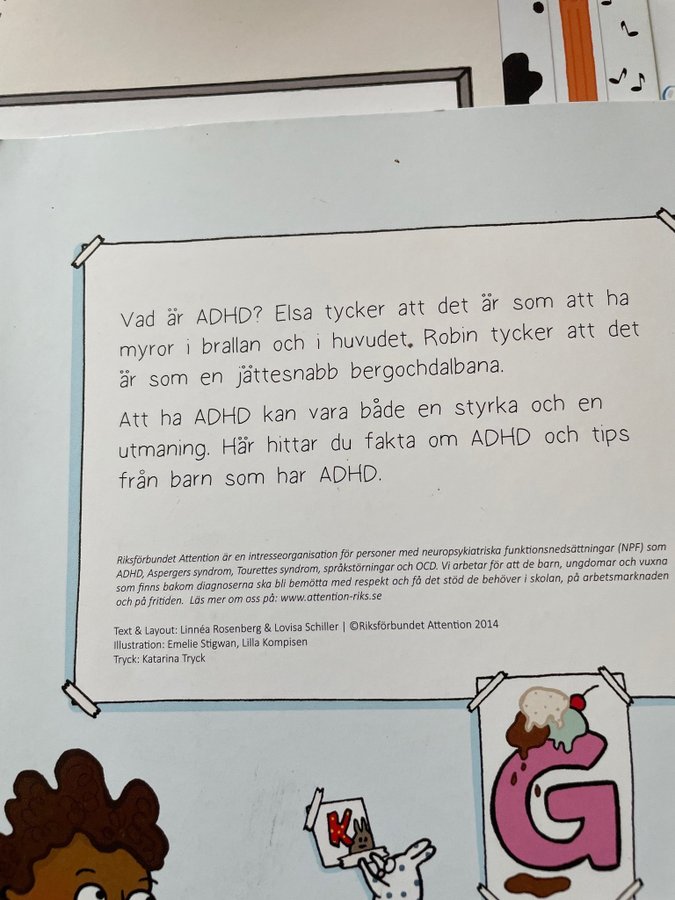 Vad är ADHD? Elsa tycker att det är som att ha myror i brallan och i huvudet. Robin tycker att det är som en jättesnabb bergochdalbana.

Att ha ADHD kan vara både en styrka och en utmaning. Här hittar du fakta om ADHD och tips från barn som har ADHD.

Riksförbundet Attention är en intresseorganisation för personer med neuropsykiatriska funktionsnedsättningar (NPF) som ADHD, Aspergers syndrom, Tourettes syndrom, språkstörningar och OCD. Vi arbetar för att de barn, ungdomar och vuxna som finns bakom diagnoserna ska bli bemötta med respekt och få det stöd de behöver i skolan, på arbetsmarknaden och på fritiden. Läs mer om oss på: www.attention-riks.se

Text & Layout: Linnéa Rosenberg & Lovisa Schiller | ©Riksförbundet Attention 2014
Illustration: Emelie Stigwan, Lilla Kompisen
Tryck: Katarina Tryck

K

G